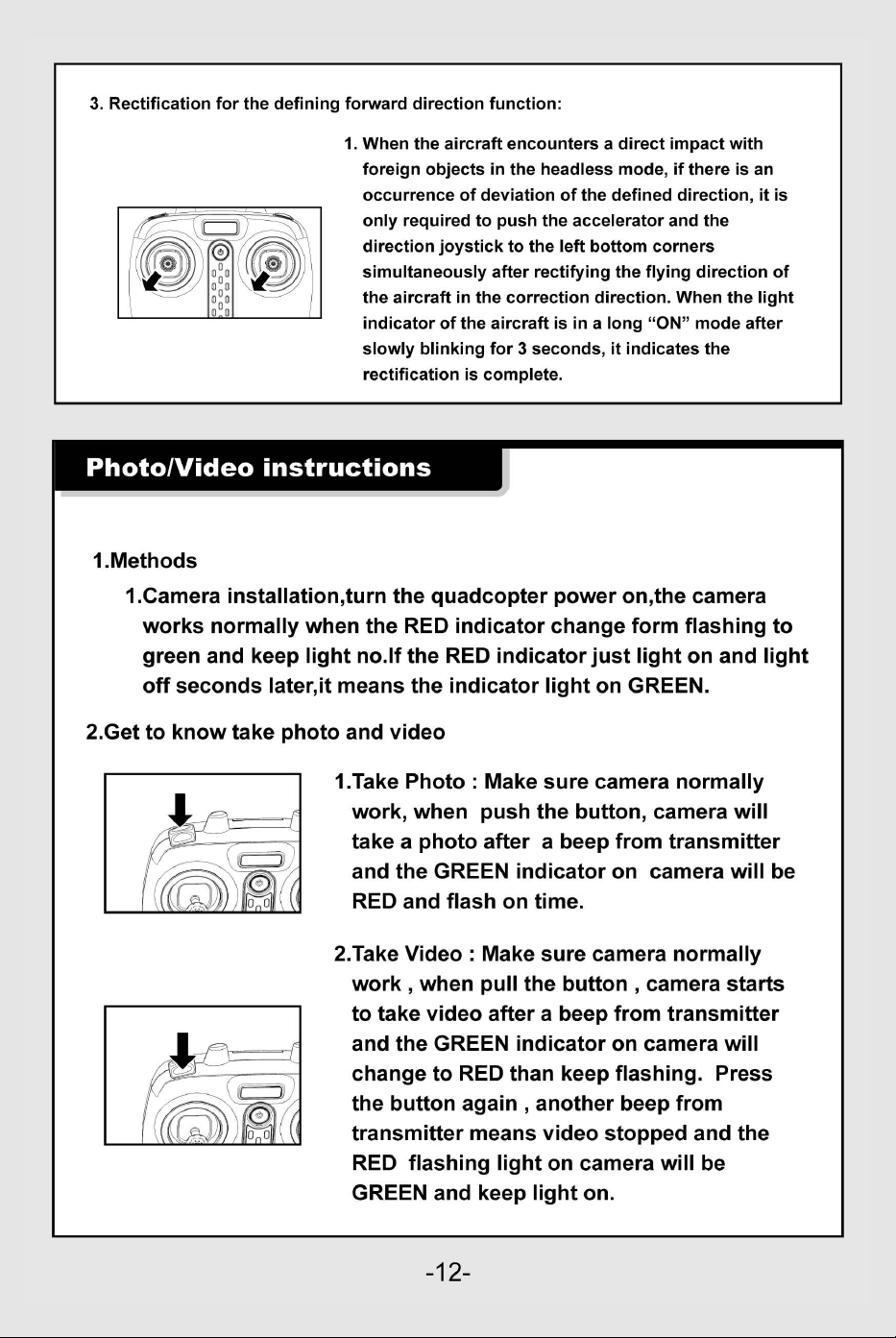 3. Rectification for the defining forward direction function:

1. When the aircraft encounters a direct impact with foreign objects in the headless mode, if there is an occurrence of deviation of the defined direction, it is only required to push the accelerator and the direction joystick to the left bottom corners simultaneously after rectifying the flying direction of the aircraft in the correction direction. When the light indicator of the aircraft is in a long "ON" mode after slowly blinking for 3 seconds, it indicates the rectification is complete.

Photo/Video instructions

1.Methods

1.Camera installation,turn the quadcopter power on,the camera works normally when the RED indicator change form flashing to green and keep light no.If the RED indicator just light on and light off seconds later,it means the indicator light on GREEN.

2.Get to know take photo and video

1.Take Photo : Make sure camera normally work, when push the button, camera will take a photo after a beep from transmitter and the GREEN indicator on camera will be RED and flash on time.

2.Take Video : Make sure camera normally work , when pull the button , camera starts to take video after a beep from transmitter and the GREEN indicator on camera will change to RED than keep flashing. Press the button again , another beep from transmitter means video stopped and the RED flashing light on camera will be GREEN and keep light on.

-12-